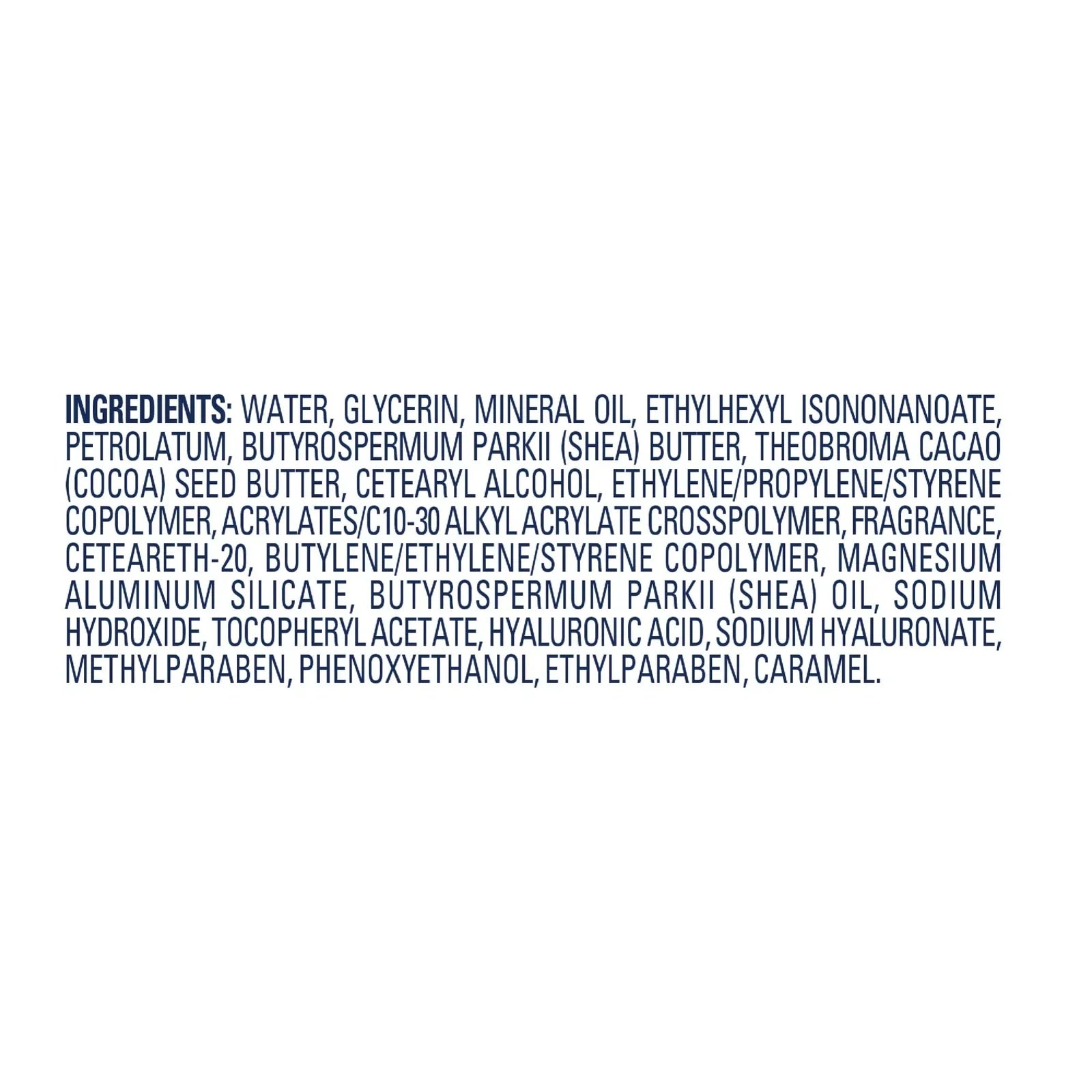 INGREDIENTS: WATER, GLYCERIN, MINERAL OIL, ETHYLHEXYL ISONONANOATE, PETROLATUM, BUTYROSPERMUM PARKII (SHEA) BUTTER, THEOBROMA CACAO (COCOA) SEED BUTTER, CETEARYL ALCOHOL, ETHYLENE/PROPYLENE/STYRENE COPOLYMER, ACRYLATES/C10-30 ALKYL ACRYLATE CROSSPOLYMER, FRAGRANCE, CETEARETH-20, BUTYLENE/ETHYLENE/STYRENE COPOLYMER, MAGNESIUM ALUMINUM SILICATE, BUTYROSPERMUM PARKII (SHEA) OIL, SODIUM HYDROXIDE, TOCOPHERYL ACETATE, HYALURONIC ACID, SODIUM HYALURONATE, METHYLPARABEN, PHENOXYETHANOL, ETHYLPARABEN, CARAMEL.